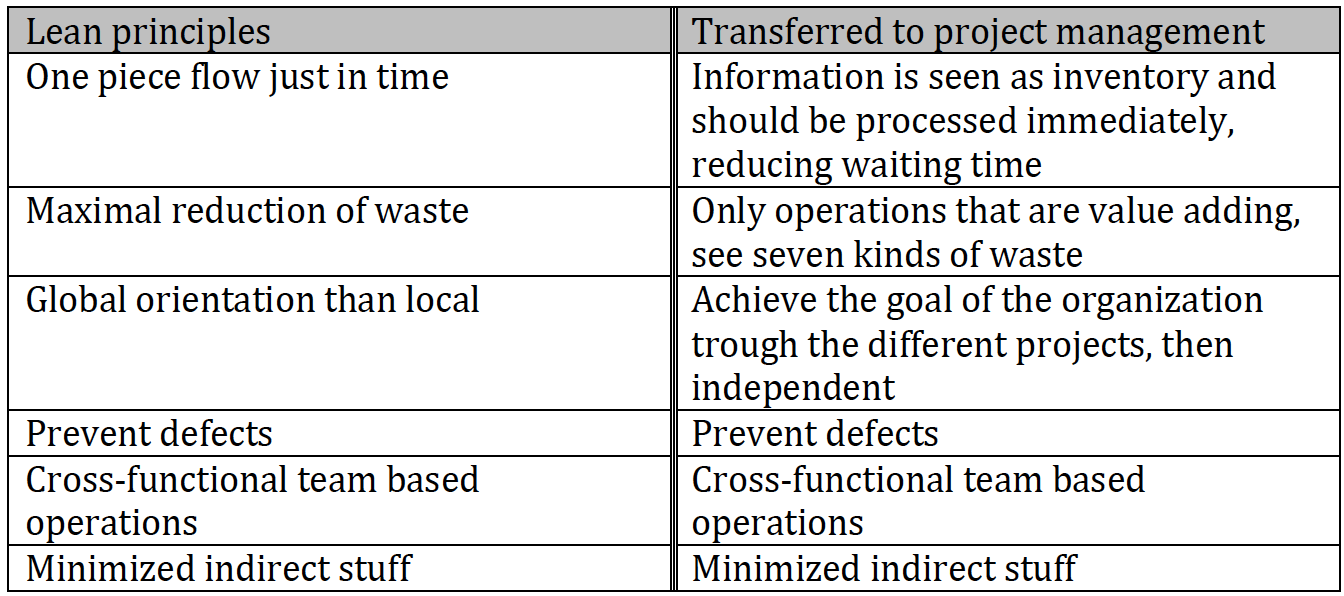 | Lean principles | Transferred to project management |
|---|---|
| One piece flow just in time | Information is seen as inventory and should be processed immediately, reducing waiting time |
| Maximal reduction of waste | Only operations that are value adding, see seven kinds of waste |
| Global orientation than local | Achieve the goal of the organization trough the different projects, then independent |
| Prevent defects | Prevent defects |
| Cross-functional team based operations | Cross-functional team based operations |
| Minimized indirect stuff | Minimized indirect stuff |